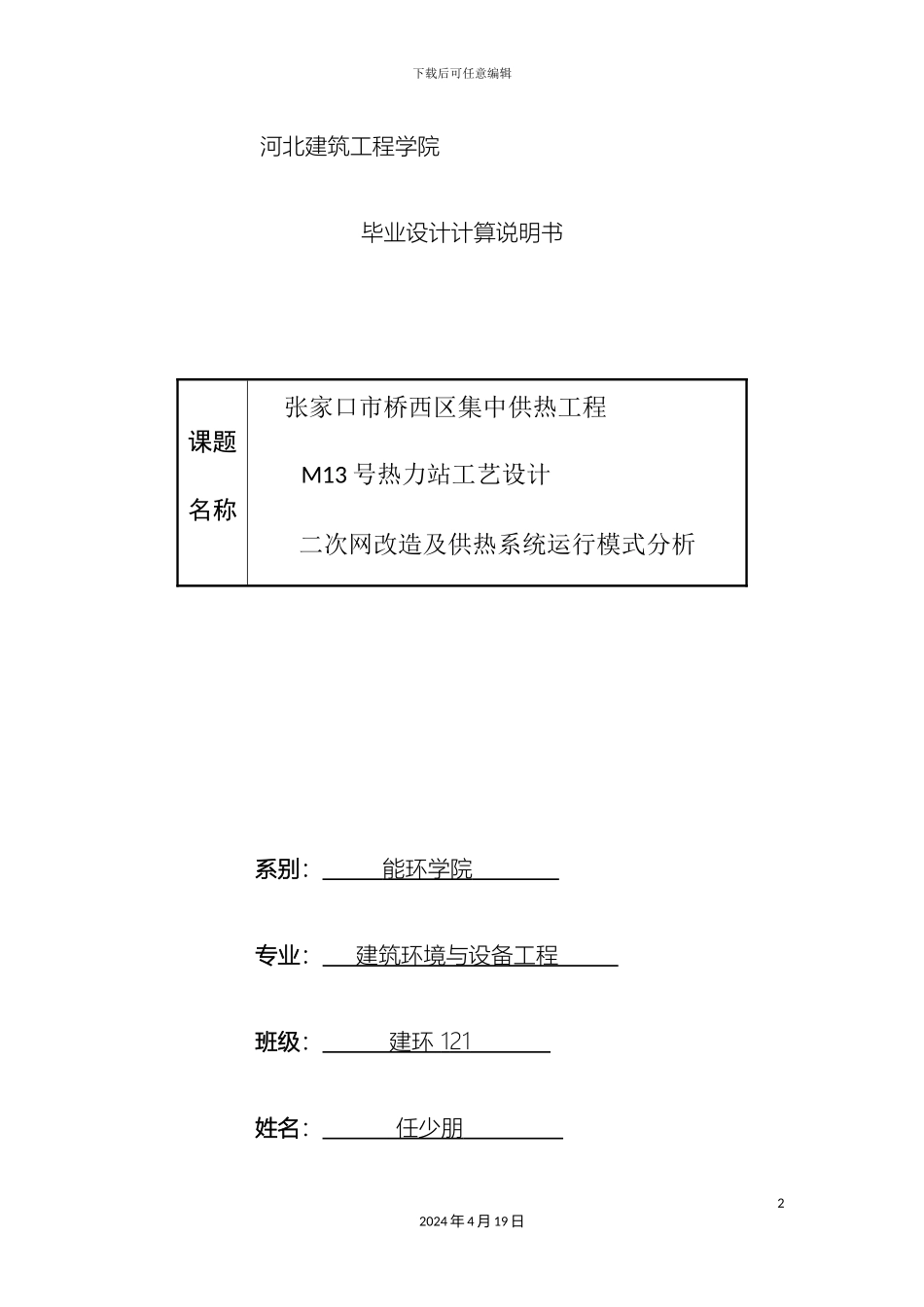 下载后可任意编辑

河北建筑工程学院

毕业设计计算说明书

| 课题名称 | 张家口市桥西区集中供热工程 M13 号热力站工艺设计 二次网改造及供热系统运行模式分析 |
|---|---|

系别： 能环学院

专业： 建筑环境与设备工程

班级： 建环 121

姓名： 任少朋

2

2024 年 4 月 19 日